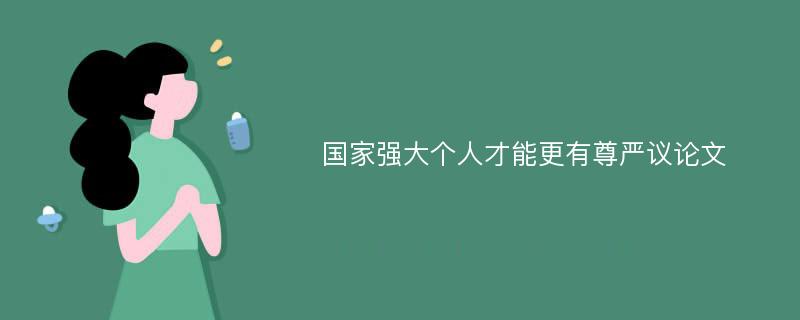 国家强大个人才能更有尊严议论文